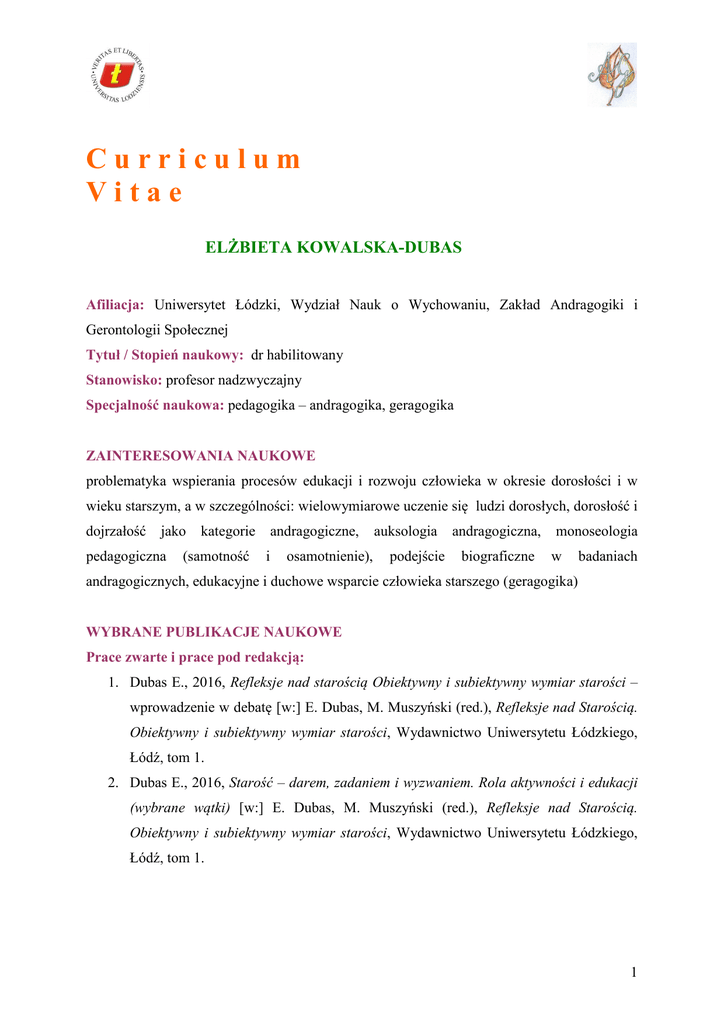 VERITAS ET LIBERTAS UNIVERSITAS LODZIENSIS

Curriculum Vitae

ELŻBIETA KOWALSKA-DUBAS

Afiliacja: Uniwersytet Łódzki, Wydział Nauk o Wychowaniu, Zakład Andragogiki i Gerontologii Społecznej
Tytuł / Stopień naukowy: dr habilitowany
Stanowisko: profesor nadzwyczajny
Specjalność naukowa: pedagogika – andragogika, geragogika

ZAINTERESOWANIA NAUKOWE
problematyka wspierania procesów edukacji i rozwoju człowieka w okresie dorosłości i w wieku starszym, a w szczególności: wielowymiarowe uczenie się ludzi dorosłych, dorosłość i dojrzałość jako kategorie andragogiczne, auksologia andragogiczna, monoseologia pedagogiczna (samotność i osamotnienie), podejście biograficzne w badaniach andragogicznych, edukacyjne i duchowe wsparcie człowieka starszego (geragogika)

WYBRANE PUBLIKACJE NAUKOWE
Prace zwarte i prace pod redakcją:
1. Dubas E., 2016, Refleksje nad starością Obiektywny i subiektywny wymiar starości – wprowadzenie w debatę [w:] E. Dubas, M. Muszyński (red.), Refleksje nad Starością. Obiektywny i subiektywny wymiar starości, Wydawnictwo Uniwersytetu Łódzkiego, Łódź, tom 1.
2. Dubas E., 2016, Starość – darem, zadaniem i wyzwaniem. Rola aktywności i edukacji (wybrane wątki) [w:] E. Dubas, M. Muszyński (red.), Refleksje nad Starością. Obiektywny i subiektywny wymiar starości, Wydawnictwo Uniwersytetu Łódzkiego, Łódź, tom 1.

1